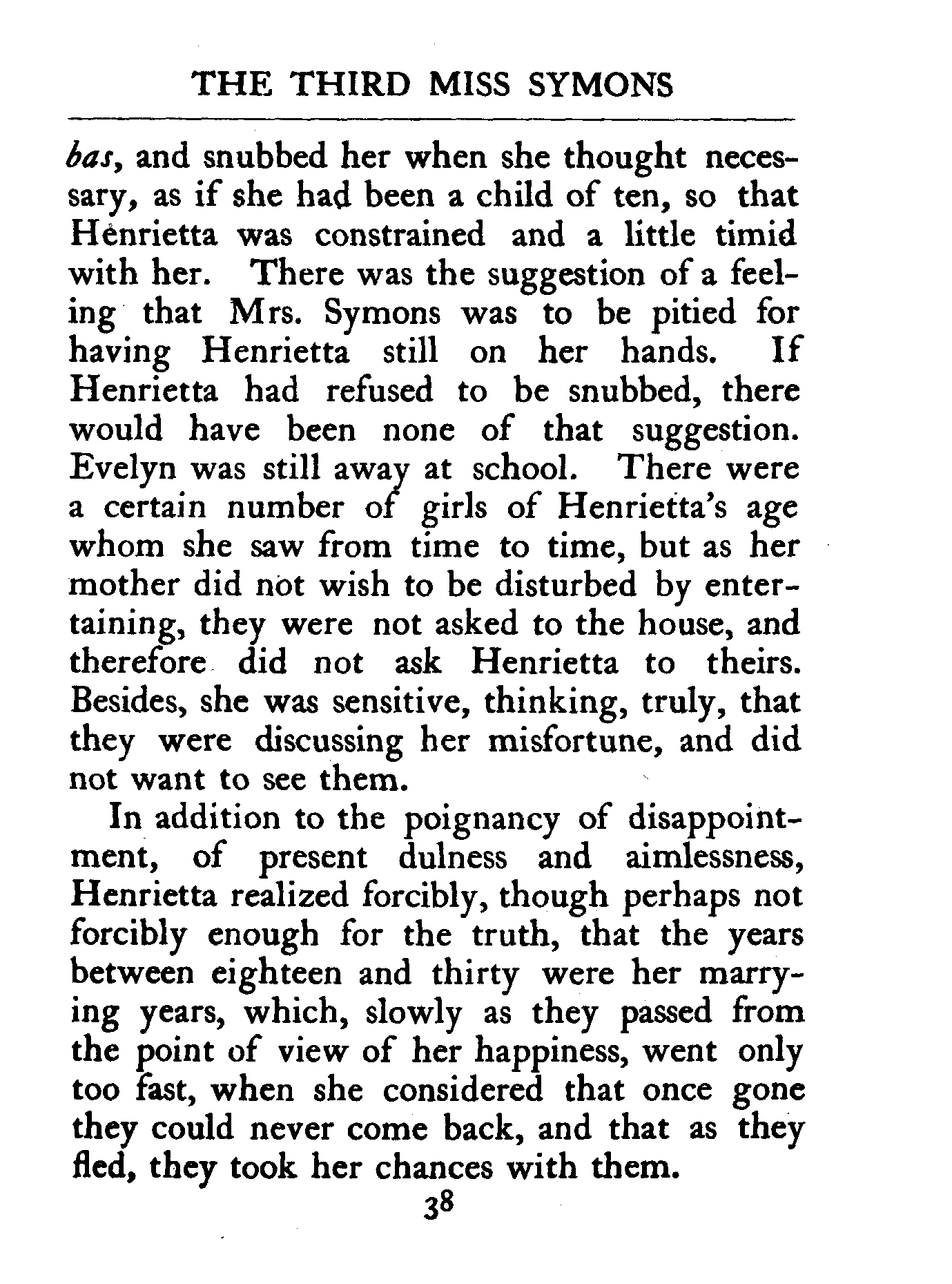 THE THIRD MISS SYMONS

bas, and snubbed her when she thought necessary, as if she had been a child of ten, so that Henrietta was constrained and a little timid with her. There was the suggestion of a feeling that Mrs. Symons was to be pitied for having Henrietta still on her hands. If Henrietta had refused to be snubbed, there would have been none of that suggestion. Evelyn was still away at school. There were a certain number of girls of Henrietta's age whom she saw from time to time, but as her mother did not wish to be disturbed by entertaining, they were not asked to the house, and therefore did not ask Henrietta to theirs. Besides, she was sensitive, thinking, truly, that they were discussing her misfortune, and did not want to see them.

In addition to the poignancy of disappointment, of present dulness and aimlessness, Henrietta realized forcibly, though perhaps not forcibly enough for the truth, that the years between eighteen and thirty were her marrying years, which, slowly as they passed from the point of view of her happiness, went only too fast, when she considered that once gone they could never come back, and that as they fled, they took her chances with them.

38